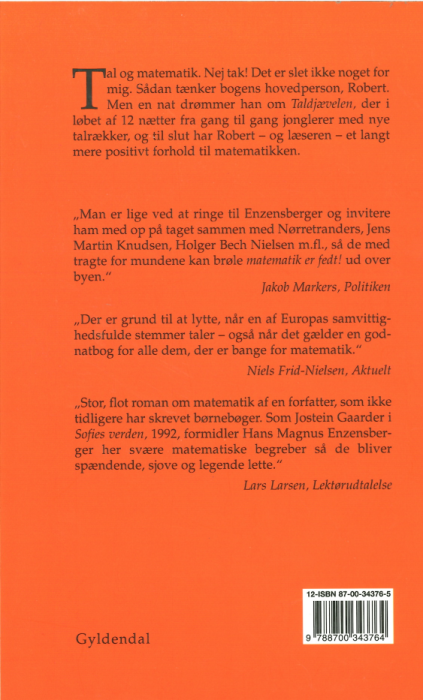 Tal og matematik. Nej tak! Det er slet ikke noget for mig. Sådan tænker bogens hovedperson, Robert. Men en nat drømmer han om Taldjævelen, der i løbet af 12 nætter fra gang til gang jonglerer med nye talrækker, og til slut har Robert – og læseren – et langt mere positivt forhold til matematikken.

„Man er lige ved at ringe til Enzensberger og invitere ham med op på taget sammen med Nørretranders, Jens Martin Knudsen, Holger Bech Nielsen m.fl., så de med tragte for mundene kan brøle matematik er fedt! ud over byen."

Jakob Markers, Politiken

„Der er grund til at lytte, når en af Europas samvittighedsfulde stemmer taler – også når det gælder en godnatbog for alle dem, der er bange for matematik."

Niels Frid-Nielsen, Aktuelt

„Stor, flot roman om matematik af en forfatter, som ikke tidligere har skrevet børnebøger. Som Jostein Gaarder i Sofies verden, 1992, formidler Hans Magnus Enzensberger her svære matematiske begreber så de bliver spændende, sjove og legende lette."

Lars Larsen, Lektørudtalelse

12-ISBN 87-00-34376-5

9 788700 343764

Gyldendal